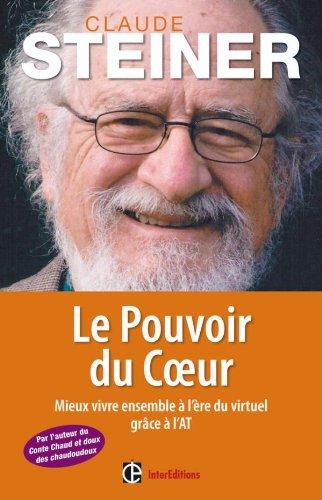 CLAUDE
STEINER

Le Pouvoir du Cœur

Mieux vivre ensemble à l'ère du virtuel grâce à l'AT

Par l'auteur du Conte Chaud et doux des chaudoudoux

InterEditions